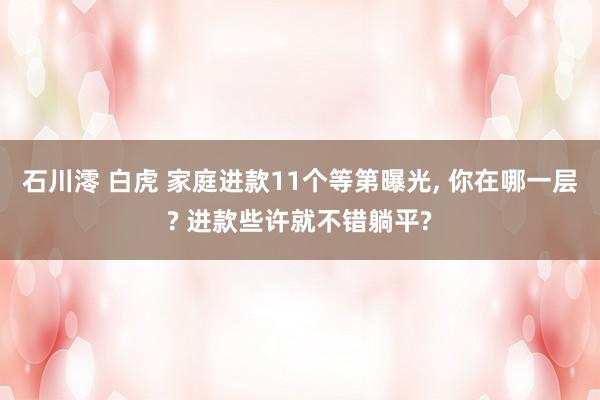 石川澪 白虎 家庭进款11个等第曝光, 你在哪一层? 进款些许就不错躺平?